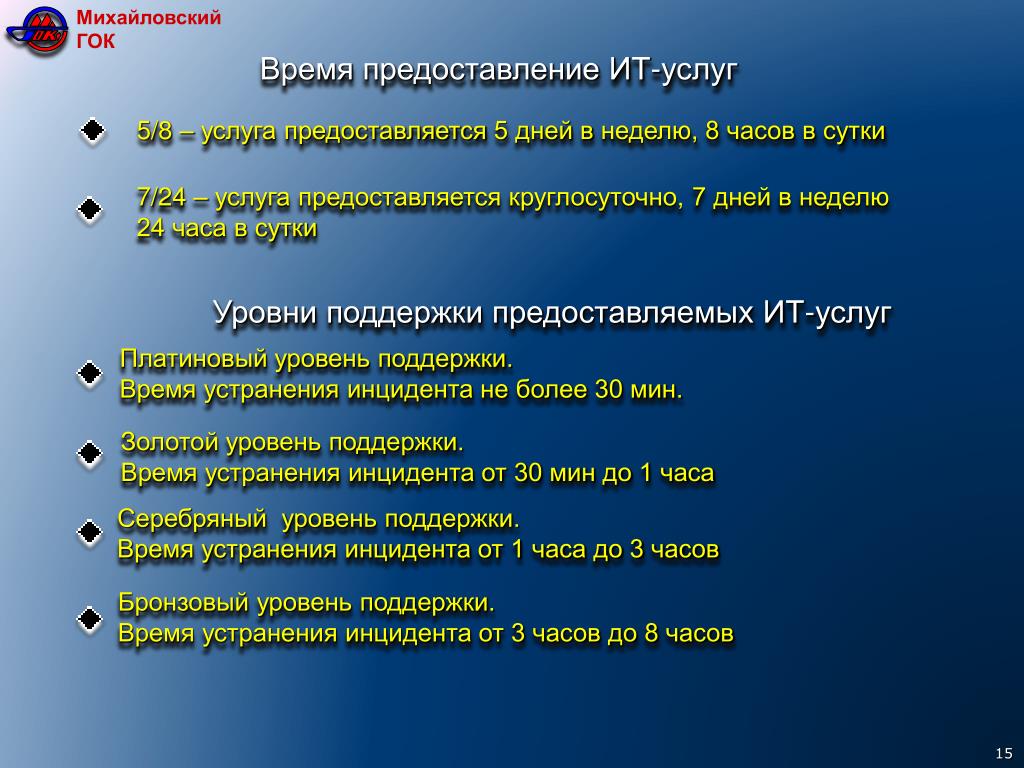 Михайловский ГОК

Время предоставление ИТ-услуг

5/8 – услуга предоставляется 5 дней в неделю, 8 часов в сутки

7/24 – услуга предоставляется круглосуточно, 7 дней в неделю 24 часа в сутки

Уровни поддержки предоставляемых ИТ-услуг

Платиновый уровень поддержки.
Время устранения инцидента не более 30 мин.

Золотой уровень поддержки.
Время устранения инцидента от 30 мин до 1 часа

Серебряный уровень поддержки.
Время устранения инцидента от 1 часа до 3 часов

Бронзовый уровень поддержки.
Время устранения инцидента от 3 часов до 8 часов

15